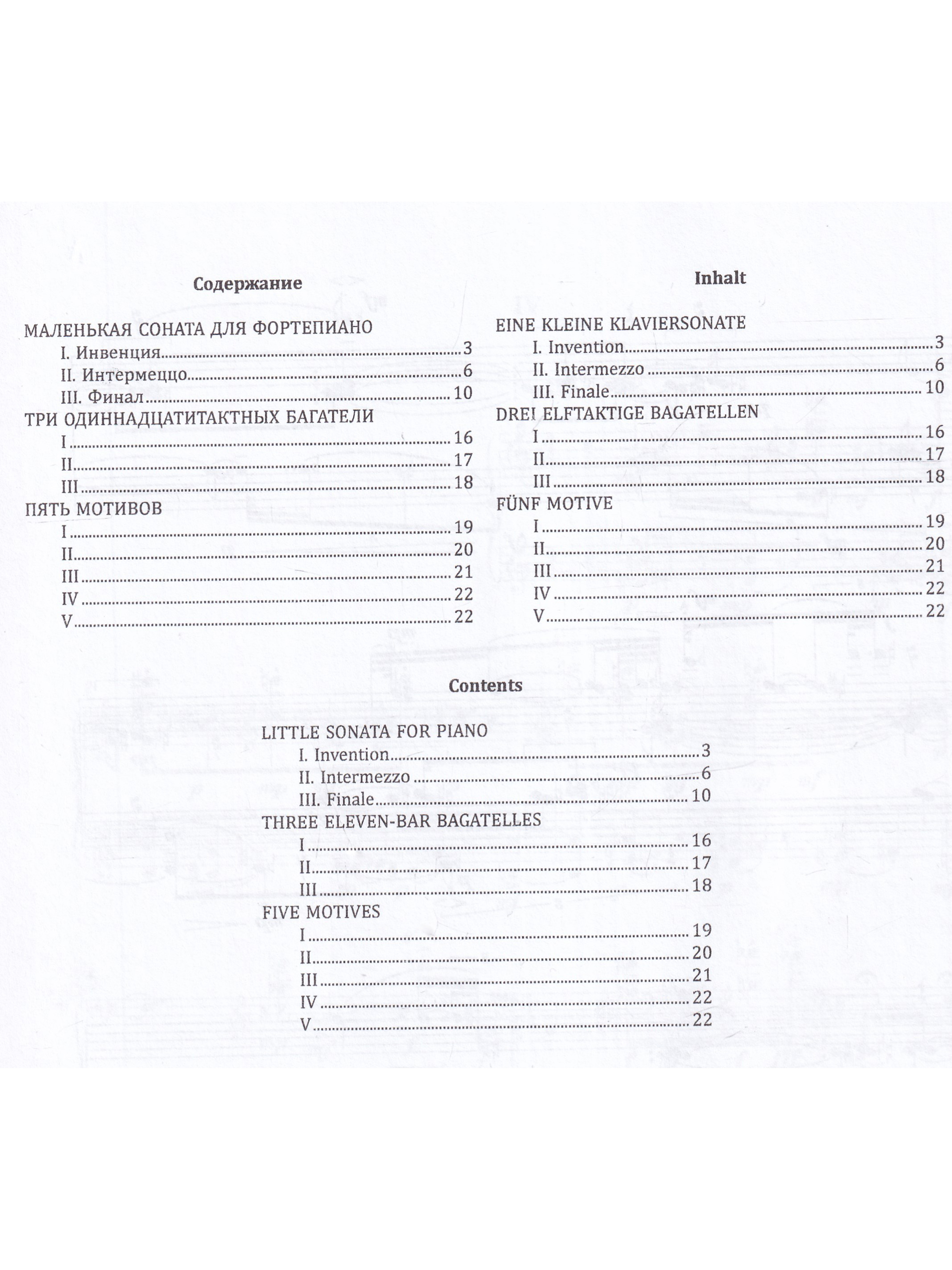 Содержание

МАЛЕНЬКАЯ СОНАТА ДЛЯ ФОРТЕПИАНО
I. Инвенция 3
II. Интермеццо 6
III. Финал 10
ТРИ ОДИННАДЦАТИТАКТНЫХ БАГАТЕЛИ
I 16
II 17
III 18
ПЯТЬ МОТИВОВ
I 19
II 20
III 21
IV 22
V 22

Inhalt

EINE KLEINE KLAVIERSONATE
I. Invention 3
II. Intermezzo 6
III. Finale 10
DREI ELFTAKTIGE BAGATELLEN
I 16
II 17
III 18
FÜNF MOTIVE
I 19
II 20
III 21
IV 22
V 22

Contents

LITTLE SONATA FOR PIANO
I. Invention 3
II. Intermezzo 6
III. Finale 10
THREE ELEVEN-BAR BAGATELLES
I 16
II 17
III 18
FIVE MOTIVES
I 19
II 20
III 21
IV 22
V 22